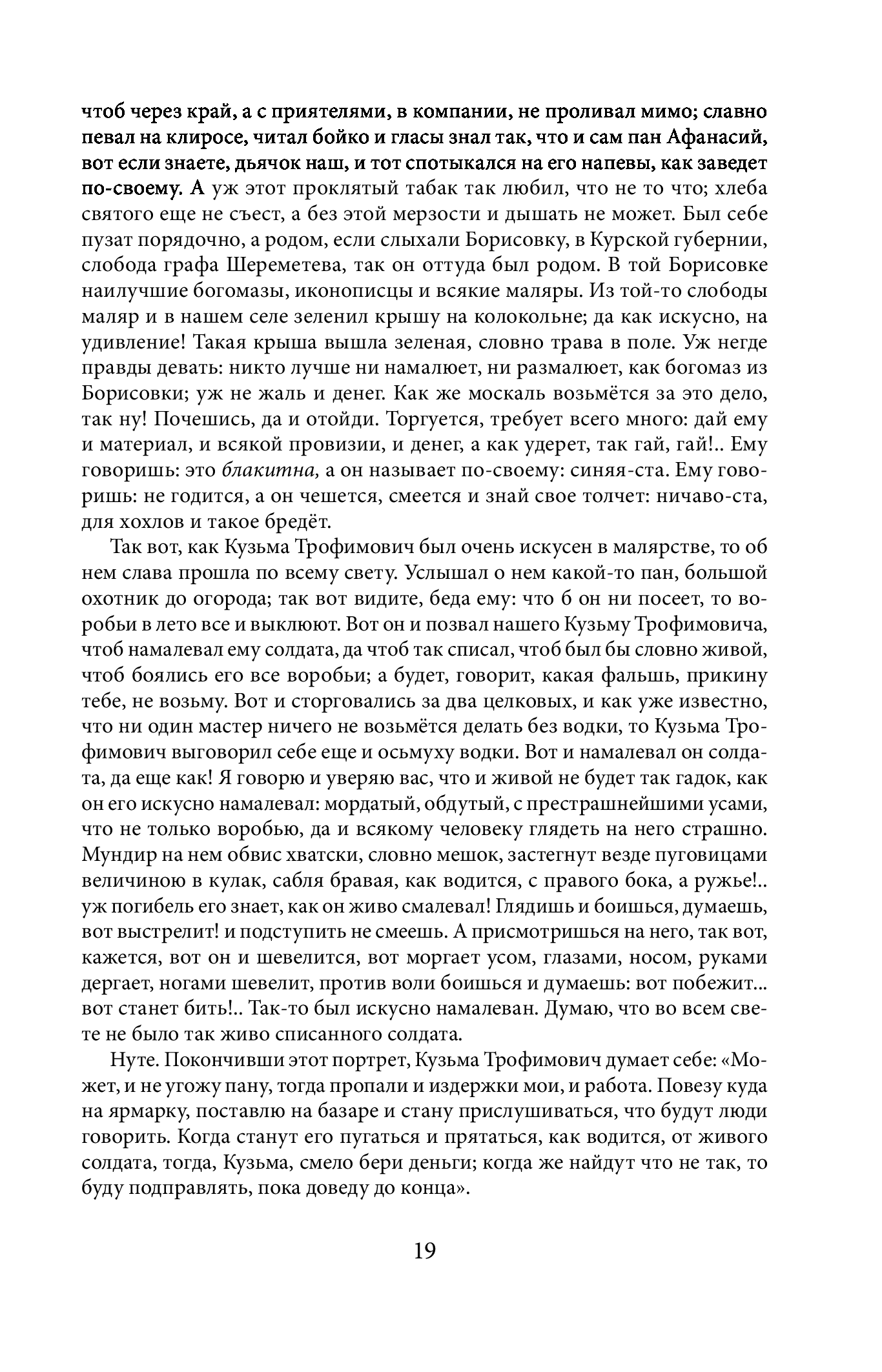 чтоб через край, а с приятелями, в компании, не проливал мимо; славно певал на клиросе, читал бойко и гласы знал так, что и сам пан Афанасий, вот если знаете, дьячок наш, и тот спотыкался на его напевы, как заведет по-своему. А уж этот проклятый табак так любил, что не то что; хлеба святого еще не съест, а без этой мерзости и дышать не может. Был себе пузат порядочно, а родом, если слыхали Борисовку, в Курской губернии, слобода графа Шереметева, так он оттуда был родом. В той Борисовке наилучшие богомазы, иконописцы и всякие маляры. Из той-то слободы маляр и в нашем селе зеленил крышу на колокольне; да как искусно, на удивление! Такая крыша вышла зеленая, словно трава в поле. Уж негде правды девать: никто лучше ни намалюет, ни размалюет, как богомаз из Борисовки; уж не жаль и денег. Как же москаль возьмётся за это дело, так ну! Почешись, да и отойди. Торгуется, требует всего много: дай ему и материал, и всякой провизии, и денег, а как удерет, так гай, гай!.. Ему говоришь: это блакитна, а он называет по-своему: синяя-ста. Ему говоришь: не годится, а он чешется, смеется и знай свое толчет: ничаво-ста, для хохлов и такое бредёт.

Так вот, как Кузьма Трофимович был очень искусен в малярстве, то об нем слава прошла по всему свету. Услышал о нем какой-то пан, большой охотник до огорода; так вот видите, беда ему: что б он ни посеет, то воробьи в лето все и выклюют. Вот он и позвал нашего Кузьму Трофимовича, чтоб намалевал ему солдата, да чтоб так списал, чтоб был бы словно живой, чтоб боялись его все воробьи; а будет, говорит, какая фальшь, прикину тебе, не возьму. Вот и сторговались за два целковых, и как уже известно, что ни один мастер ничего не возьмётся делать без водки, то Кузьма Трофимович выговорил себе еще и осьмуху водки. Вот и намалевал он солдата, да еще как! Я говорю и уверяю вас, что и живой не будет так гадок, как он его искусно намалевал: мордатый, обдутый, с престрашнейшими усами, что не только воробью, да и всякому человеку глядеть на него страшно. Мундир на нем обвис хватски, словно мешок, застегнут везде пуговицами величиною в кулак, сабля бравая, как водится, с правого бока, а ружье!.. уж погибель его знает, как он живо смалевал! Глядишь и боишься, думаешь, вот выстрелит! и подступить не смеешь. А присмотришься на него, так вот, кажется, вот он и шевелится, вот моргает усом, глазами, носом, руками дергает, ногами шевелит, против воли боишься и думаешь: вот побежит... вот станет бить!.. Так-то был искусно намалеван. Думаю, что во всем свете не было так живо списанного солдата.

Нуте. Покончивши этот портрет, Кузьма Трофимович думает себе: «Может, и не угожу пану, тогда пропали и издержки мои, и работа. Повезу куда на ярмарку, поставлю на базаре и стану прислушиваться, что будут люди говорить. Когда станут его пугаться и прятаться, как водится, от живого солдата, тогда, Кузьма, смело бери деньги; когда же найдут что не так, то буду подправлять, пока доведу до конца».

19